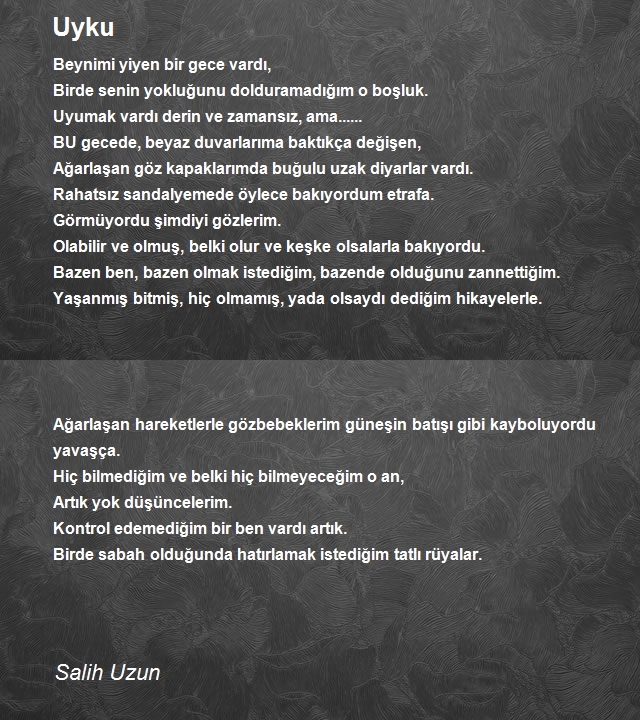 Uyku

Beynimi yiyen bir gece vardı,
Birde senin yokluğunu dolduramadığım o boşluk.
Uyumak vardı derin ve zamansız, ama......
BU gecede, beyaz duvarlarıma baktıkça değişen,
Ağarlaşan göz kapaklarımda buğulu uzak diyarlar vardı.
Rahatsız sandalyemede öylece bakıyordum etrafa.
Görmüyordu şimdiyi gözlerim.
Olabilir ve olmuş, belki olur ve keşke olsalarla bakıyordu.
Bazen ben, bazen olmak istediğim, bazende olduğunu zannettiğim.
Yaşanmış bitmiş, hiç olmamış, yada olsaydı dediğim hikayelerle.

Ağarlaşan hareketlerle gözbebeklerim güneşin batışı gibi kayboluyordu yavaşça.
Hiç bilmediğim ve belki hiç bilmeyeceğim o an,
Artık yok düşüncelerim.
Kontrol edemediğim bir ben vardı artık.
Birde sabah olduğunda hatırlamak istediğim tatlı rüyalar.

Salih Uzun